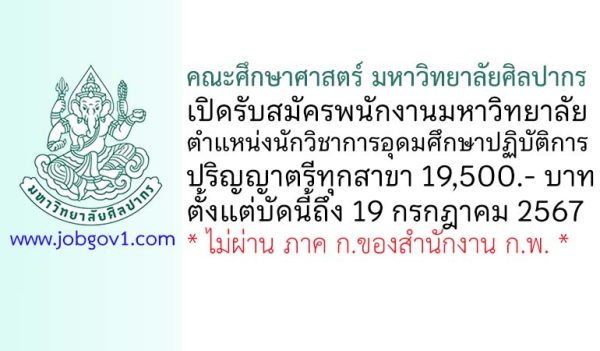 มหาวิทยาลัยศิลปากร

www.jobgov1.com

คณะศึกษาศาสตร์ มหาวิทยาลัยศิลปากร
เปิดรับสมัครพนักงานมหาวิทยาลัย
ตำแหน่งนักวิชาการอุดมศึกษาปฏิบัติการ
ปริญญาตรีทุกสาขา 19,500.- บาท
ตั้งแต่บัดนี้ถึง 19 กรกฎาคม 2567
* ไม่ผ่าน ภาค ก.ของสำนักงาน ก.พ. *